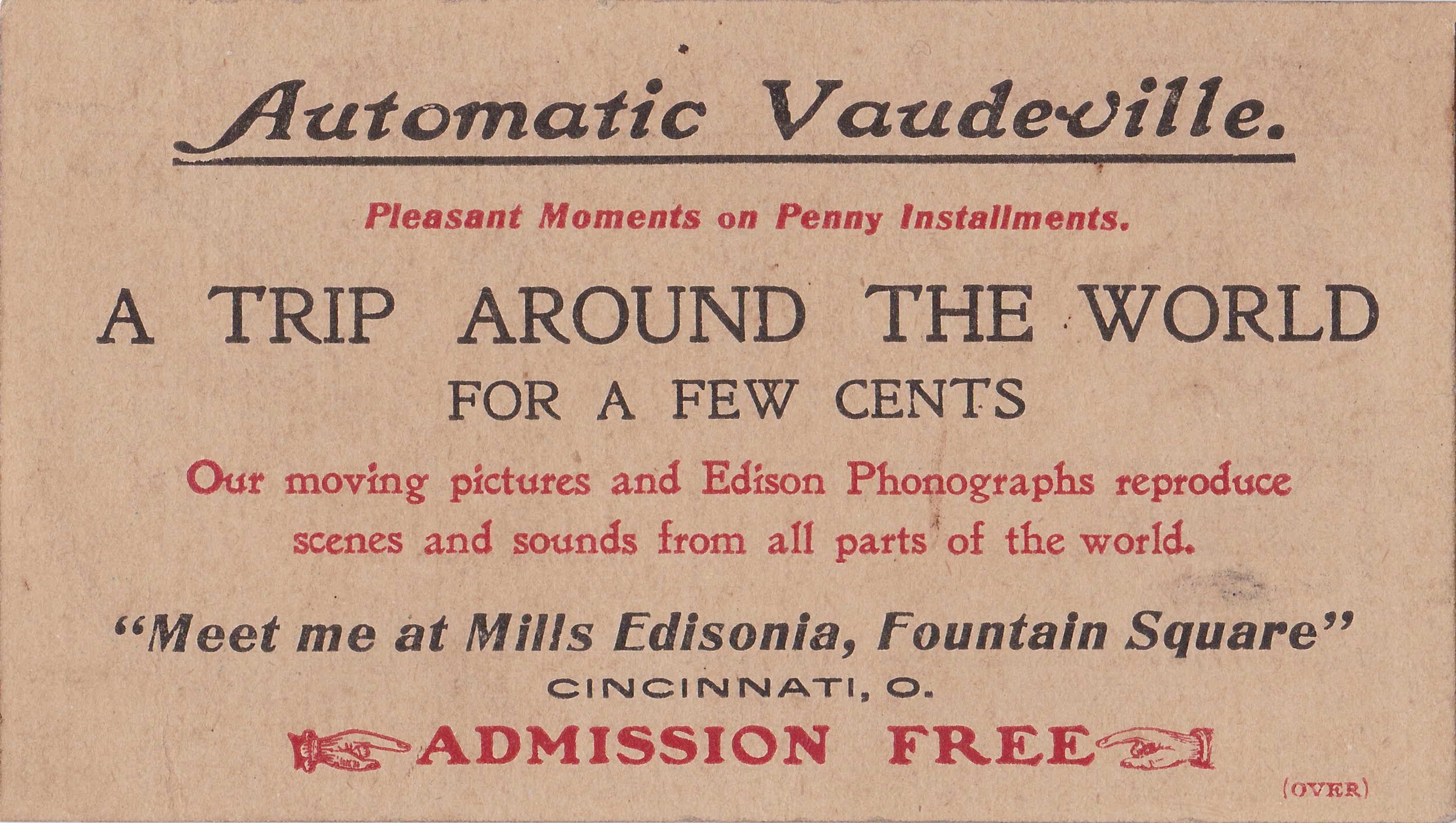 Automatic Vaudeville.

Pleasant Moments on Penny Installments.

A TRIP AROUND THE WORLD
FOR A FEW CENTS

Our moving pictures and Edison Phonographs reproduce scenes and sounds from all parts of the world.

"Meet me at Mills Edisonia, Fountain Square"
CINCINNATI, O.

ADMISSION FREE

(OVER)